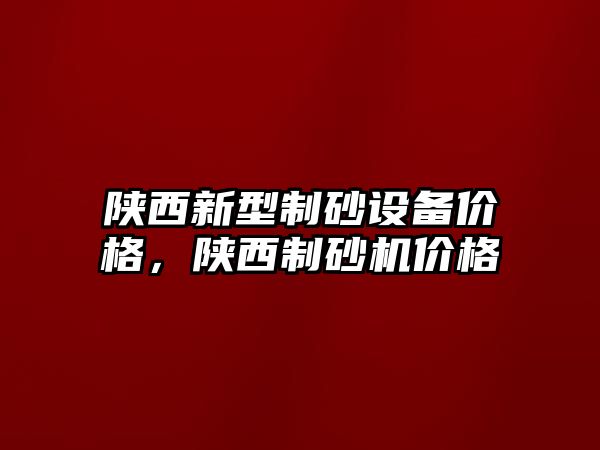 陕西新型制砂设备价格，陕西制砂机价格